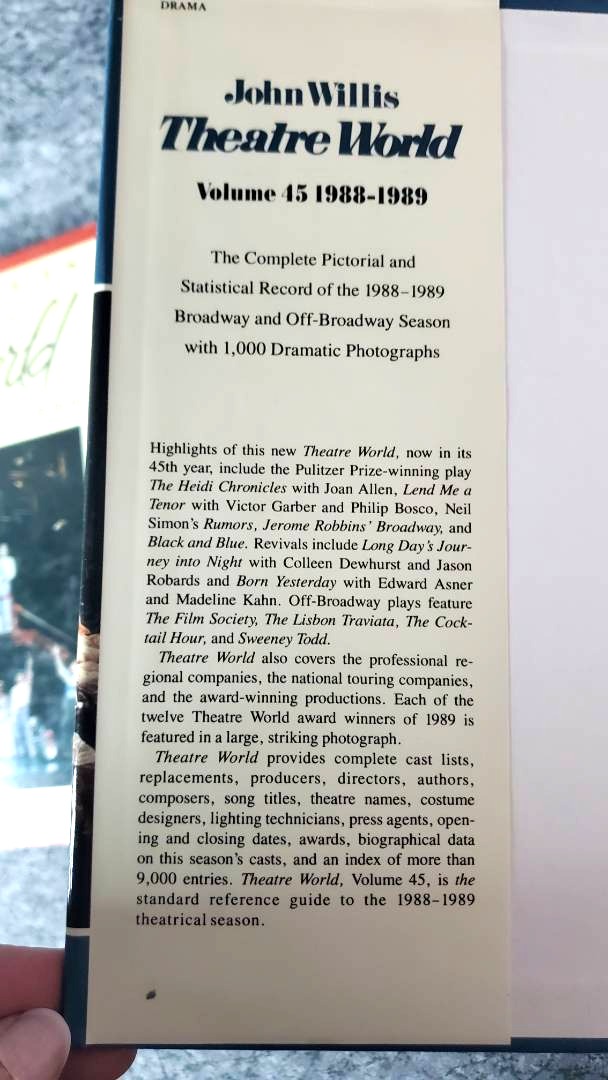 DRAMA

John Willis
Theatre World

Volume 45 1988-1989

The Complete Pictorial and Statistical Record of the 1988–1989 Broadway and Off-Broadway Season with 1,000 Dramatic Photographs

Highlights of this new Theatre World, now in its 45th year, include the Pulitzer Prize-winning play The Heidi Chronicles with Joan Allen, Lend Me a Tenor with Victor Garber and Philip Bosco, Neil Simon's Rumors, Jerome Robbins' Broadway, and Black and Blue. Revivals include Long Day's Journey into Night with Colleen Dewhurst and Jason Robards and Born Yesterday with Edward Asner and Madeline Kahn. Off-Broadway plays feature The Film Society, The Lisbon Traviata, The Cocktail Hour, and Sweeney Todd.

Theatre World also covers the professional regional companies, the national touring companies, and the award-winning productions. Each of the twelve Theatre World award winners of 1989 is featured in a large, striking photograph.

Theatre World provides complete cast lists, replacements, producers, directors, authors, composers, song titles, theatre names, costume designers, lighting technicians, press agents, opening and closing dates, awards, biographical data on this season's casts, and an index of more than 9,000 entries. Theatre World, Volume 45, is the standard reference guide to the 1988–1989 theatrical season.